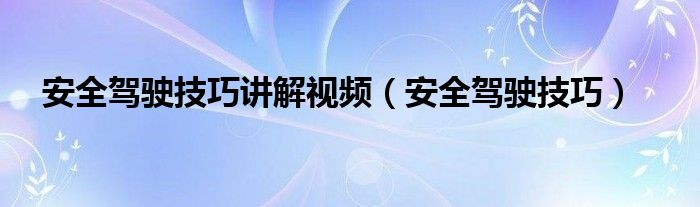 安全驾驶技巧讲解视频（安全驾驶技巧）